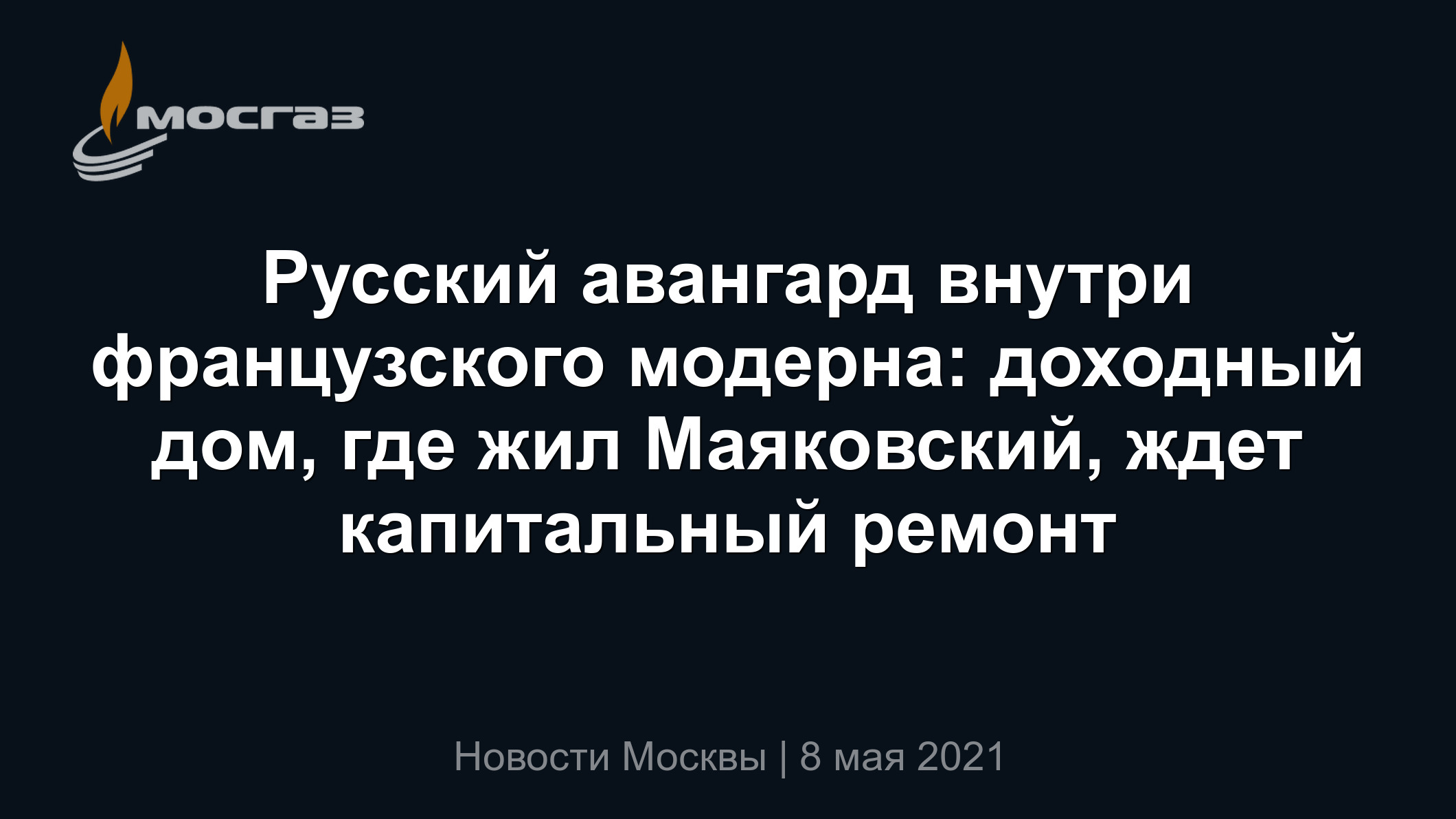 мосгаз

Русский авангард внутри французского модерна: доходный дом, где жил Маяковский, ждет капитальный ремонт

Новости Москвы | 8 мая 2021